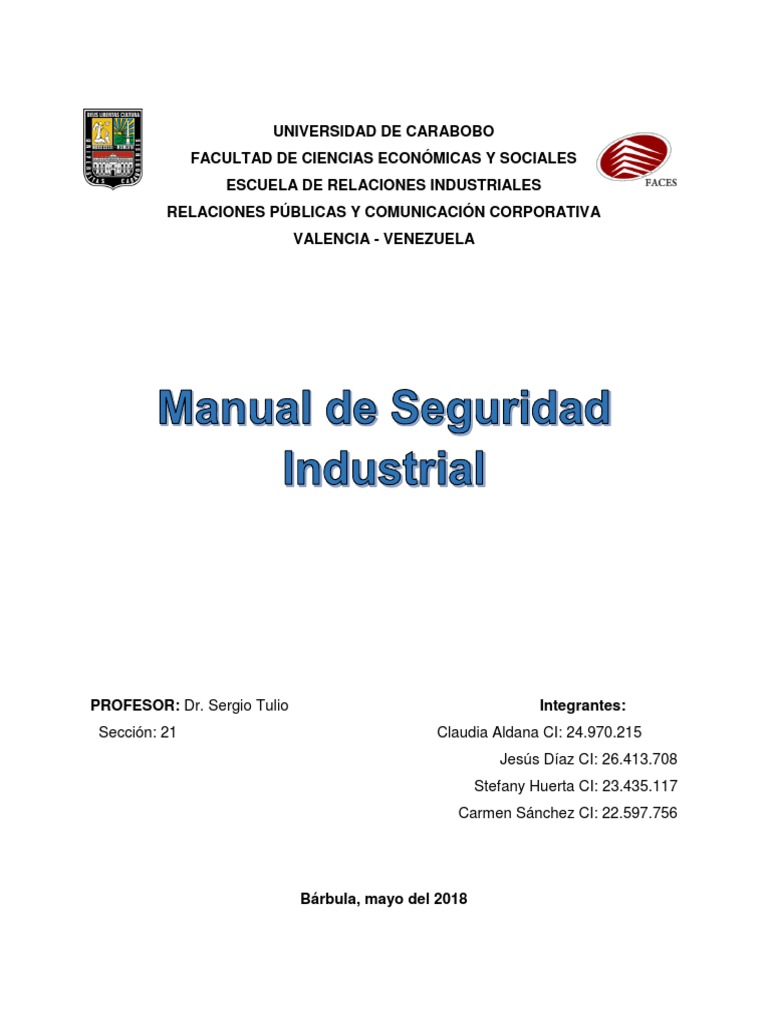 UNIVERSIDAD DE CARABOBO
FACULTAD DE CIENCIAS ECONÓMICAS Y SOCIALES
ESCUELA DE RELACIONES INDUSTRIALES
RELACIONES PÚBLICAS Y COMUNICACIÓN CORPORATIVA
VALENCIA - VENEZUELA

FACES

Manual de Seguridad Industrial

PROFESOR: Dr. Sergio Tulio
Sección: 21

Integrantes:
Claudia Aldana CI: 24.970.215
Jesús Díaz CI: 26.413.708
Stefany Huerta CI: 23.435.117
Carmen Sánchez CI: 22.597.756

Bárbula, mayo del 2018